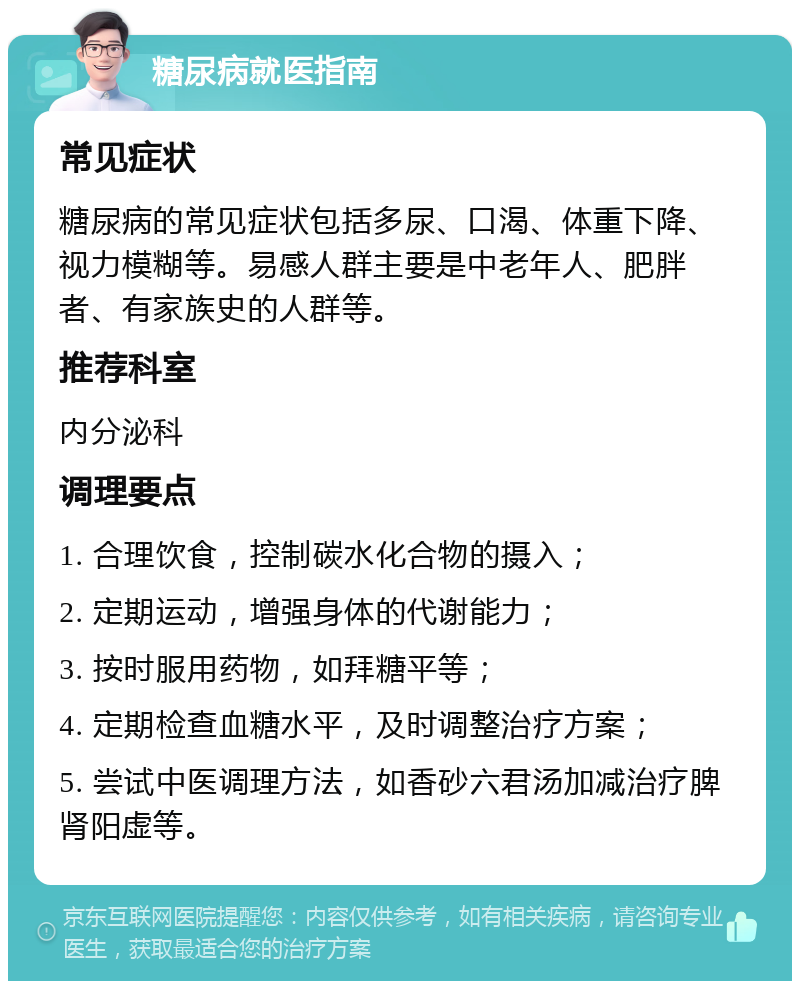 糖尿病就医指南

常见症状

糖尿病的常见症状包括多尿、口渴、体重下降、视力模糊等。易感人群主要是中老年人、肥胖者、有家族史的人群等。

推荐科室

内分泌科

调理要点

1. 合理饮食，控制碳水化合物的摄入；

2. 定期运动，增强身体的代谢能力；

3. 按时服用药物，如拜糖平等；

4. 定期检查血糖水平，及时调整治疗方案；

5. 尝试中医调理方法，如香砂六君汤加减治疗脾肾阳虚等。

京东互联网医院提醒您：内容仅供参考，如有相关疾病，请咨询专业医生，获取最适合您的治疗方案